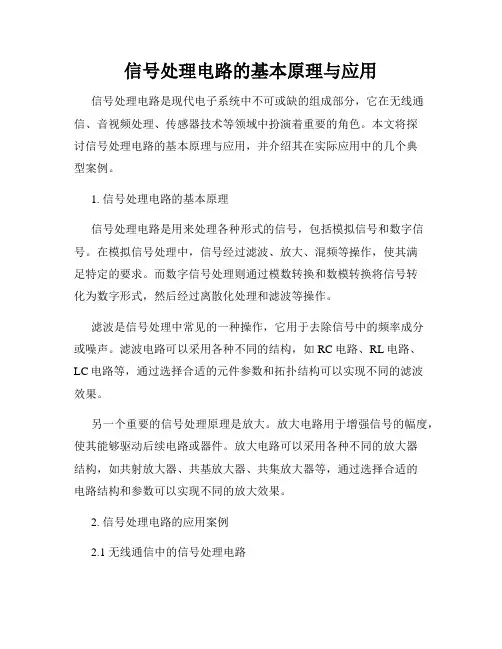 信号处理电路的基本原理与应用

信号处理电路是现代电子系统中不可或缺的组成部分，它在无线通信、音视频处理、传感器技术等领域中扮演着重要的角色。本文将探讨信号处理电路的基本原理与应用，并介绍其在实际应用中的几个典型案例。

1. 信号处理电路的基本原理

信号处理电路是用来处理各种形式的信号，包括模拟信号和数字信号。在模拟信号处理中，信号经过滤波、放大、混频等操作，使其满足特定的要求。而数字信号处理则通过模数转换和数模转换将信号转化为数字形式，然后经过离散化处理和滤波等操作。

滤波是信号处理中常见的一种操作，它用于去除信号中的频率成分或噪声。滤波电路可以采用各种不同的结构，如RC电路、RL电路、LC电路等，通过选择合适的元件参数和拓扑结构可以实现不同的滤波效果。

另一个重要的信号处理原理是放大。放大电路用于增强信号的幅度，使其能够驱动后续电路或器件。放大电路可以采用各种不同的放大器结构，如共射放大器、共基放大器、共集放大器等，通过选择合适的电路结构和参数可以实现不同的放大效果。

2. 信号处理电路的应用案例

2.1 无线通信中的信号处理电路